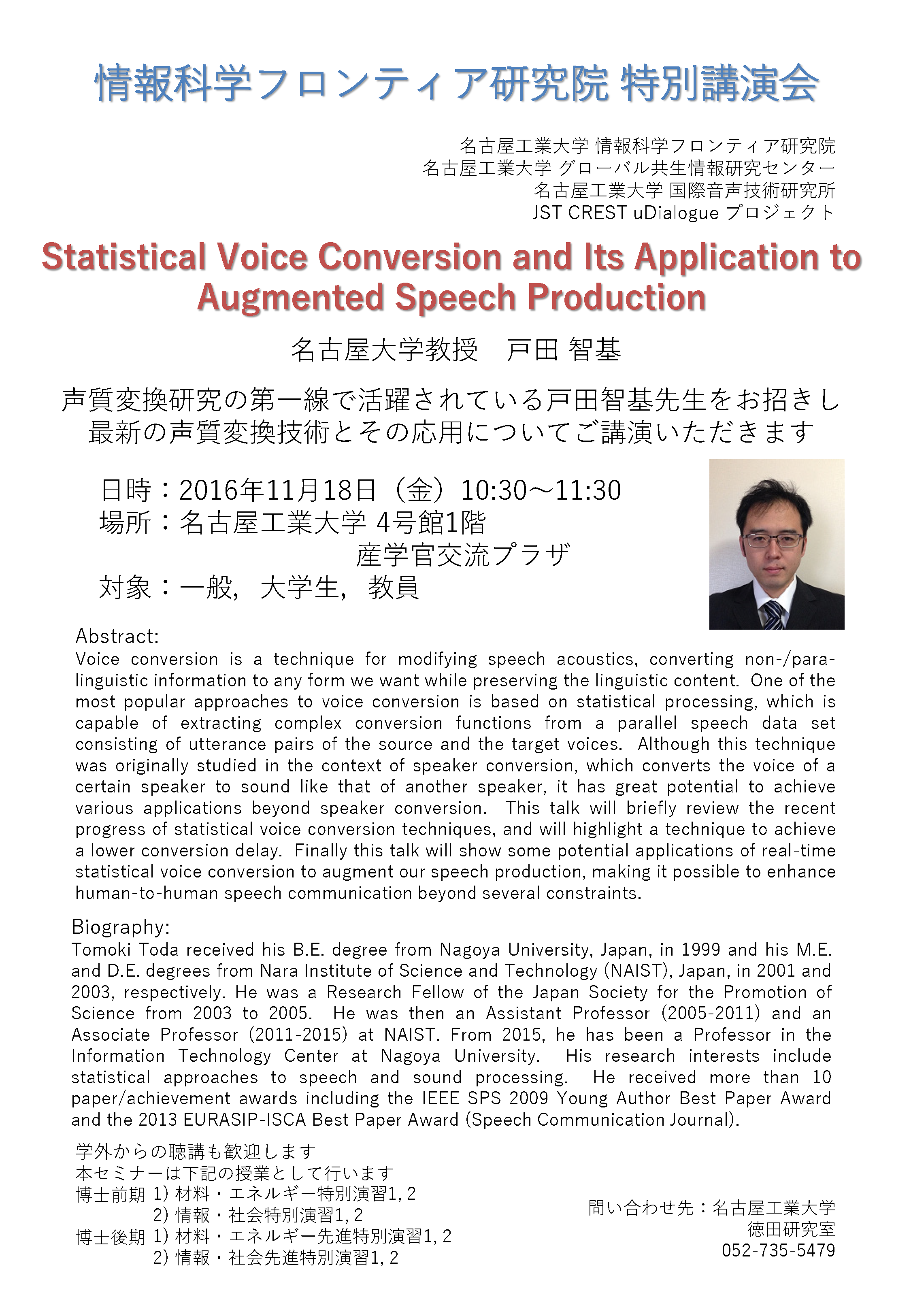 情報科学フロンティア研究院 特別講演会

名古屋工業大学 情報科学フロンティア研究院
名古屋工業大学 グローバル共生情報研究センター
名古屋工業大学 国際音声技術研究所
JST CREST uDialogue プロジェクト

Statistical Voice Conversion and Its Application to Augmented Speech Production

名古屋大学教授　戸田 智基

声質変換研究の第一線で活躍されている戸田智基先生をお招きし
最新の声質変換技術とその応用についてご講演いただきます

日時：2016年11月18日（金）10:30～11:30
場所：名古屋工業大学 4号館1階
産学官交流プラザ
対象：一般，大学生，教員

Abstract:
Voice conversion is a technique for modifying speech acoustics, converting non-/para-linguistic information to any form we want while preserving the linguistic content. One of the most popular approaches to voice conversion is based on statistical processing, which is capable of extracting complex conversion functions from a parallel speech data set consisting of utterance pairs of the source and the target voices. Although this technique was originally studied in the context of speaker conversion, which converts the voice of a certain speaker to sound like that of another speaker, it has great potential to achieve various applications beyond speaker conversion. This talk will briefly review the recent progress of statistical voice conversion techniques, and will highlight a technique to achieve a lower conversion delay. Finally this talk will show some potential applications of real-time statistical voice conversion to augment our speech production, making it possible to enhance human-to-human speech communication beyond several constraints.

Biography:
Tomoki Toda received his B.E. degree from Nagoya University, Japan, in 1999 and his M.E. and D.E. degrees from Nara Institute of Science and Technology (NAIST), Japan, in 2001 and 2003, respectively. He was a Research Fellow of the Japan Society for the Promotion of Science from 2003 to 2005. He was then an Assistant Professor (2005-2011) and an Associate Professor (2011-2015) at NAIST. From 2015, he has been a Professor in the Information Technology Center at Nagoya University. His research interests include statistical approaches to speech and sound processing. He received more than 10 paper/achievement awards including the IEEE SPS 2009 Young Author Best Paper Award and the 2013 EURASIP-ISCA Best Paper Award (Speech Communication Journal).

学外からの聴講も歓迎します
本セミナーは下記の授業として行います
博士前期 1) 材料・エネルギー特別演習1, 2
2) 情報・社会特別演習1, 2
博士後期 1) 材料・エネルギー先進特別演習1, 2
2) 情報・社会先進特別演習1, 2

問い合わせ先：名古屋工業大学
徳田研究室
052-735-5479